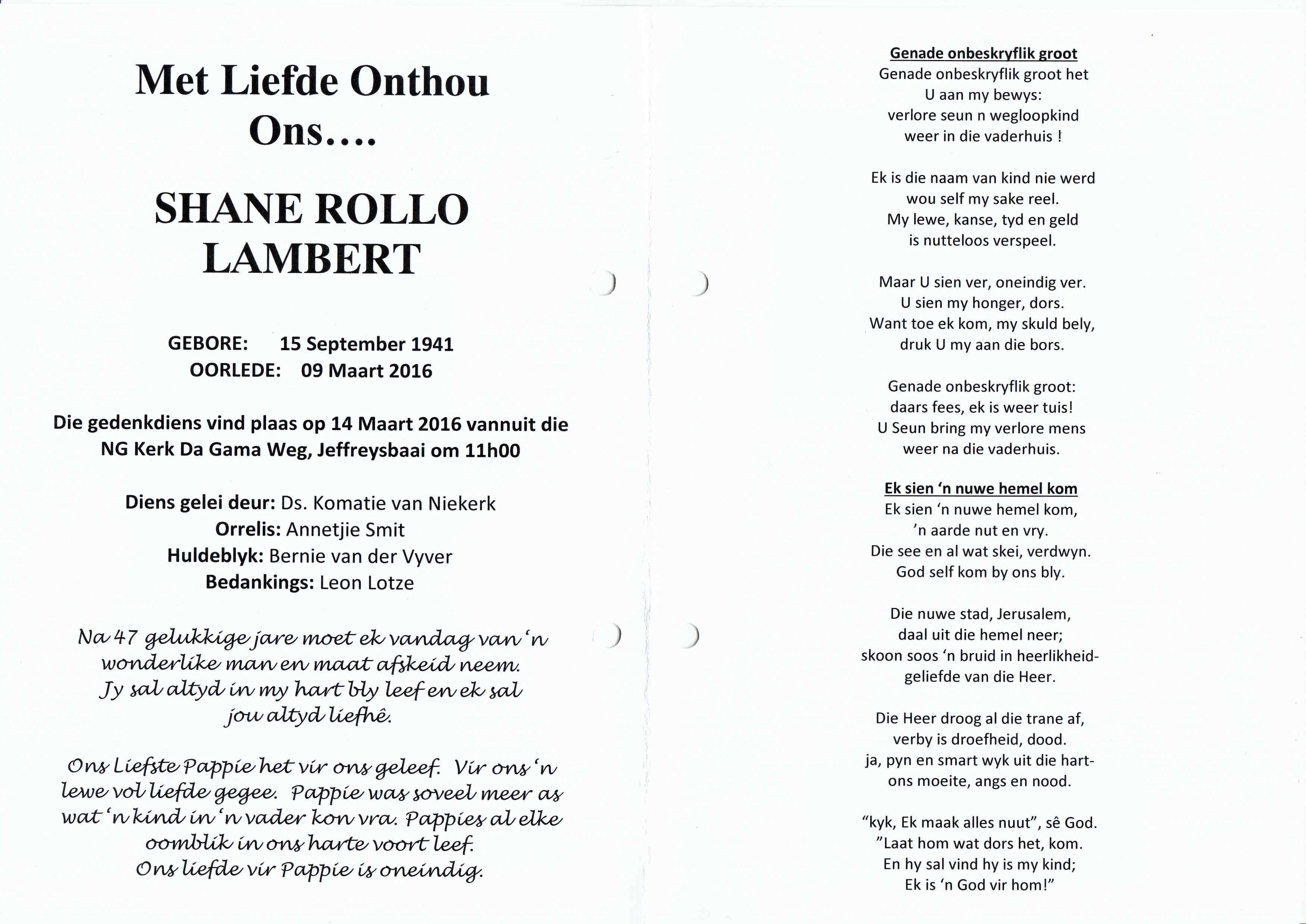 Met Liefde Onthou
Ons....

SHANE ROLLO
LAMBERT

GEBORE: 15 September 1941
OORLEDE: 09 Maart 2016

Die gedenkdiens vind plaas op 14 Maart 2016 vannuit die NG Kerk Da Gama Weg, Jeffreysbaai om 11h00

Diens gelei deur: Ds. Komatie van Niekerk
Orrelis: Annetjie Smit
Huldeblyk: Bernie van der Vyver
Bedankings: Leon Lotze

Na 47 gelukkige jare moet ek vandag van 'n wonderlike man en maat afskeid neem. Jy sal altyd in my hart bly leef en ek sal jou altyd liefhê.

Ons Liefste Pappie het vir ons geleef. Vir ons 'n lewe vol liefde gegee. Pappie was soveel meer as wat 'n kind in 'n vader kon vra. Pappies al elke oomblik in ons harte voort leef. Ons liefde vir Pappie is oneindig.

Genade onbeskryflik groot
Genade onbeskryflik groot het
U aan my bewys:
verlore seun n wegloopkind
weer in die vaderhuis !

Ek is die naam van kind nie werd
wou self my sake reel.
My lewe, kanse, tyd en geld
is nutteloos verspeel.

Maar U sien ver, oneindig ver.
U sien my honger, dors.
Want toe ek kom, my skuld bely,
druk U my aan die bors.

Genade onbeskryflik groot:
daars fees, ek is weer tuis!
U Seun bring my verlore mens
weer na die vaderhuis.

Ek sien 'n nuwe hemel kom
Ek sien 'n nuwe hemel kom,
'n aarde nut en vry.
Die see en al wat skei, verdwyn.
God self kom by ons bly.

Die nuwe stad, Jerusalem,
daal uit die hemel neer;
skoon soos 'n bruid in heerlikheid-
geliefde van die Heer.

Die Heer droog al die trane af,
verby is droefheid, dood.
ja, pyn en smart wyk uit die hart-
ons moeite, angs en nood.

"kyk, Ek maak alles nuut", sê God.
"Laat hom wat dors het, kom.
En hy sal vind hy is my kind;
Ek is 'n God vir hom!"